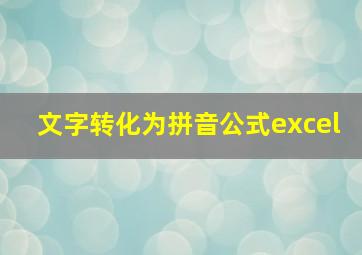 文字转化为拼音公式excel